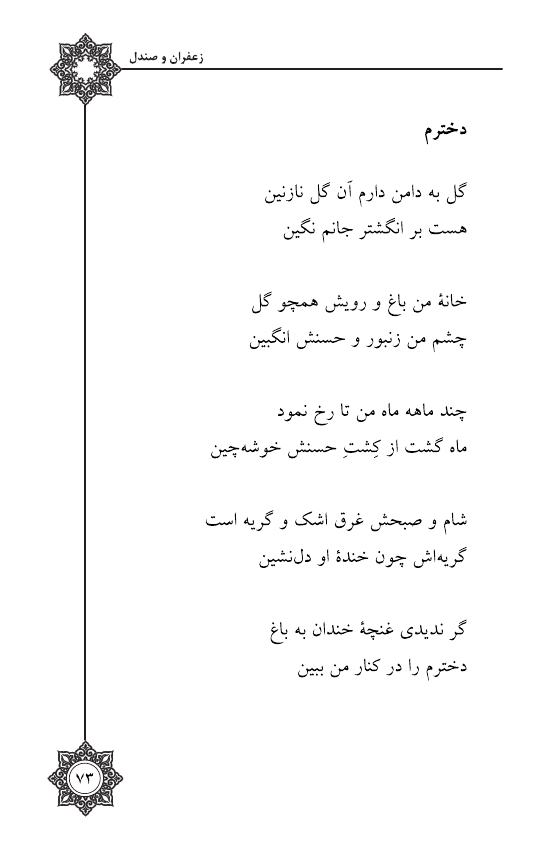 زعفران و صندل

دخترم

گل به دامن دارم آن گل نازنین
هست بر انگشتر جانم نگین

خانهٔ من باغ و رویش همچو گل
چشم من زنبور و حسنش انگبین

چند ماهه ماه من تا رخ نمود
ماه گشت از کِشتِ حسنش خوشه‌چین

شام و صبحش غرق اشک و گریه است
گریه‌اش چون خندهٔ او دل‌نشین

گر ندیدی غنچهٔ خندان به باغ
دخترم را در کنار من ببین

۷۳